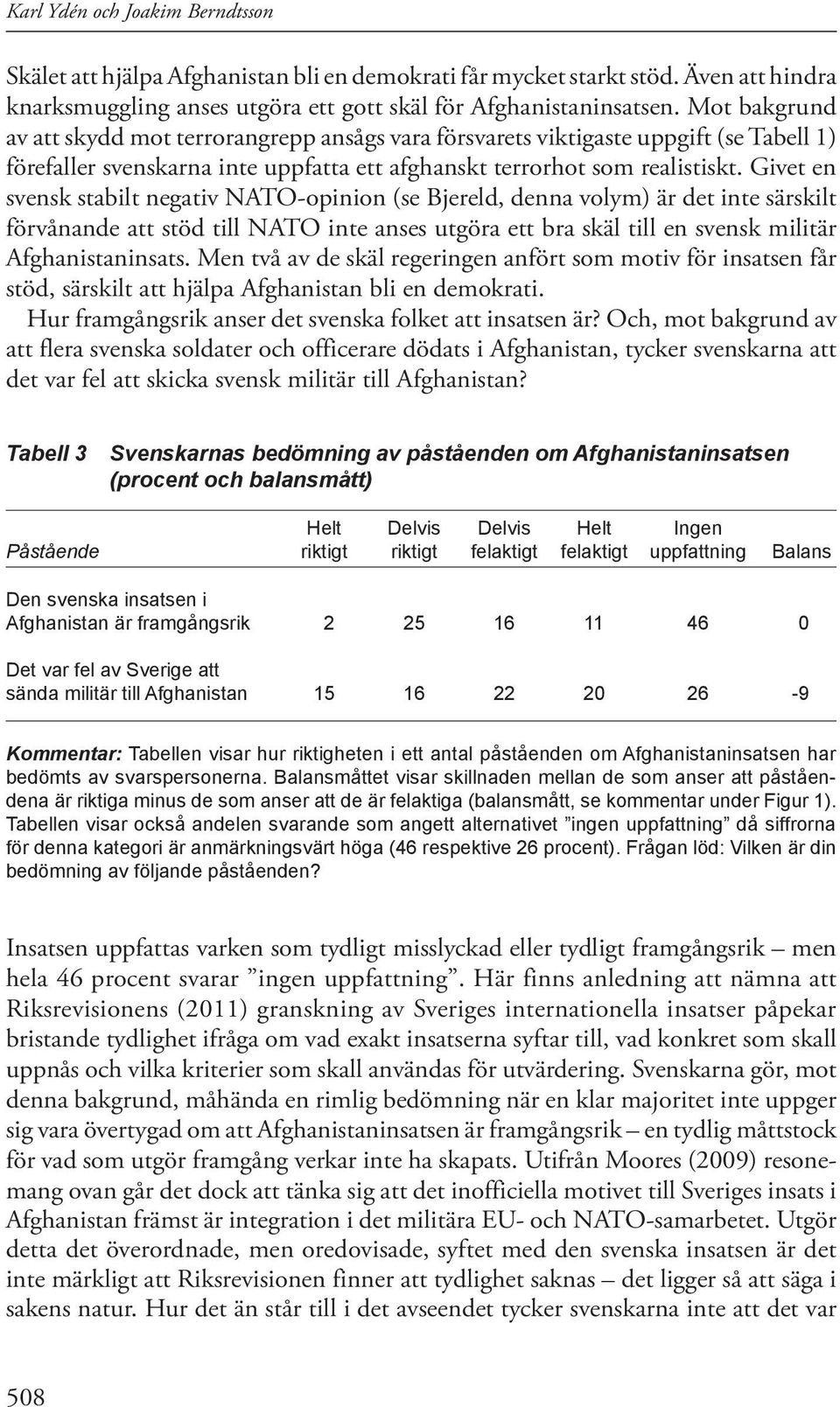 Karl Ydén och Joakim Berndtsson

Skälet att hjälpa Afghanistan bli en demokrati får mycket starkt stöd. Även att hindra knarksmuggling anses utgöra ett gott skäl för Afghanistaninsatsen. Mot bakgrund av att skydd mot terrorangrepp ansågs vara försvarets viktigaste uppgift (se Tabell 1) förefaller svenskarna inte uppfatta ett afghanskt terrorhot som realistiskt. Givet en svensk stabilt negativ NATO-opinion (se Bjereld, denna volym) är det inte särskilt förvånande att stöd till NATO inte anses utgöra ett bra skäl till en svensk militär Afghanistaninsats. Men två av de skäl regeringen anfört som motiv för insatsen får stöd, särskilt att hjälpa Afghanistan bli en demokrati.

Hur framgångsrik anser det svenska folket att insatsen är? Och, mot bakgrund av att flera svenska soldater och officerare dödats i Afghanistan, tycker svenskarna att det var fel att skicka svensk militär till Afghanistan?

Tabell 3 Svenskarnas bedömning av påståenden om Afghanistaninsatsen (procent och balansmått)

| Påstående | Helt riktigt | Delvis riktigt | Delvis felaktigt | Helt felaktigt | Ingen uppfattning | Balans |
|---|---|---|---|---|---|---|
| Den svenska insatsen i Afghanistan är framgångsrik | 2 | 25 | 16 | 11 | 46 | 0 |
| Det var fel av Sverige att sända militär till Afghanistan | 15 | 16 | 22 | 20 | 26 | -9 |

Kommentar: Tabellen visar hur riktigheten i ett antal påståenden om Afghanistaninsatsen har bedömts av svarspersonerna. Balansmåttet visar skillnaden mellan de som anser att påståendena är riktiga minus de som anser att de är felaktiga (balansmått, se kommentar under Figur 1). Tabellen visar också andelen svarande som angett alternativet ”ingen uppfattning” då siffrorna för denna kategori är anmärkningsvärt höga (46 respektive 26 procent). Frågan löd: Vilken är din bedömning av följande påståenden?

Insatsen uppfattas varken som tydligt misslyckad eller tydligt framgångsrik – men hela 46 procent svarar ”ingen uppfattning”. Här finns anledning att nämna att Riksrevisionens (2011) granskning av Sveriges internationella insatser påpekar bristande tydlighet ifråga om vad exakt insatserna syftar till, vad konkret som skall uppnås och vilka kriterier som skall användas för utvärdering. Svenskarna gör, mot denna bakgrund, måhända en rimlig bedömning när en klar majoritet inte uppger sig vara övertygad om att Afghanistaninsatsen är framgångsrik – en tydlig måttstock för vad som utgör framgång verkar inte ha skapats. Utifrån Moores (2009) resonemang ovan går det dock att tänka sig att det inofficiella motivet till Sveriges insats i Afghanistan främst är integration i det militära EU- och NATO-samarbetet. Utgör detta det överordnade, men oredovisade, syftet med den svenska insatsen är det inte märkligt att Riksrevisionen finner att tydlighet saknas – det ligger så att säga i sakens natur. Hur det än står till i det avseendet tycker svenskarna inte att det var

508